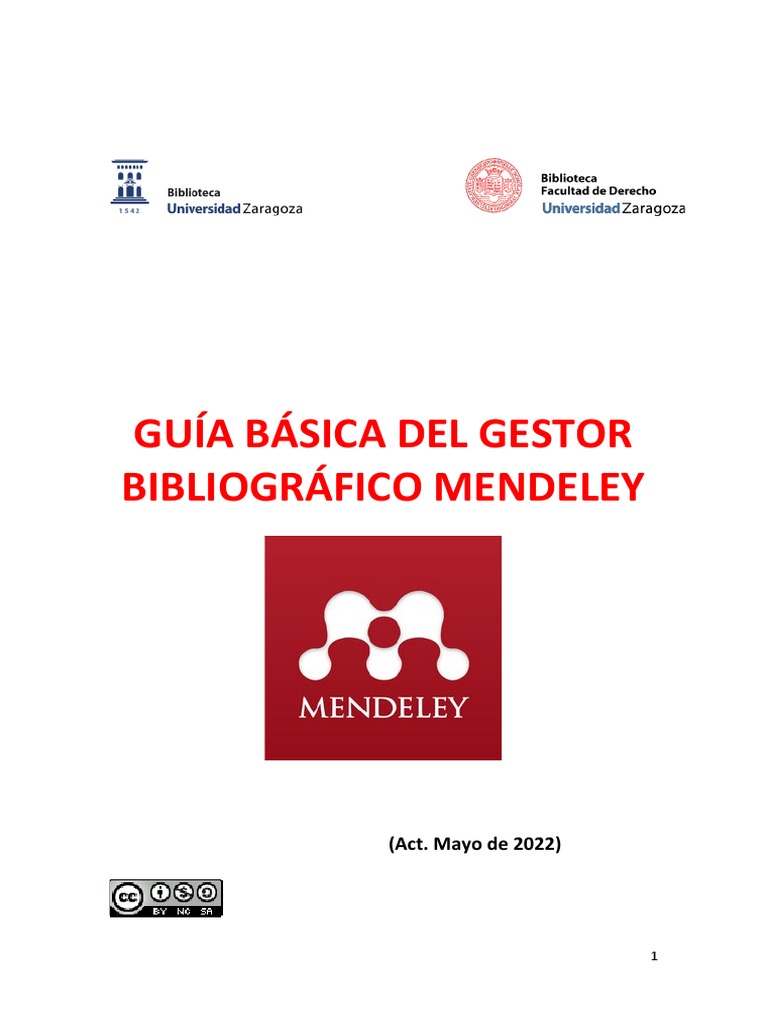 1542
Biblioteca
Universidad Zaragoza

Biblioteca
Facultad de Derecho
Universidad Zaragoza

GUÍA BÁSICA DEL GESTOR BIBLIOGRÁFICO MENDELEY

MENDELEY

(Act. Mayo de 2022)

cc BY NC SA

1